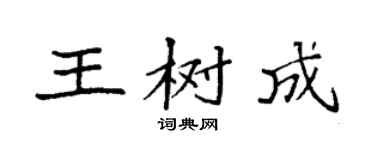 王树成
词典网